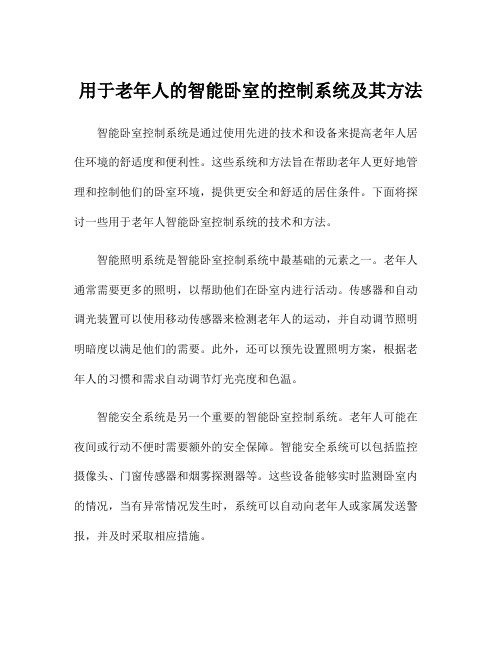 用于老年人的智能卧室的控制系统及其方法

智能卧室控制系统是通过使用先进的技术和设备来提高老年人居住环境的舒适度和便利性。这些系统和方法旨在帮助老年人更好地管理和控制他们的卧室环境，提供更安全和舒适的居住条件。下面将探讨一些用于老年人智能卧室控制系统的技术和方法。

智能照明系统是智能卧室控制系统中最基础的元素之一。老年人通常需要更多的照明，以帮助他们在卧室内进行活动。传感器和自动调光装置可以使用移动传感器来检测老年人的运动，并自动调节照明明暗度以满足他们的需要。此外，还可以预先设置照明方案，根据老年人的习惯和需求自动调节灯光亮度和色温。

智能安全系统是另一个重要的智能卧室控制系统。老年人可能在夜间或行动不便时需要额外的安全保障。智能安全系统可以包括监控摄像头、门窗传感器和烟雾探测器等。这些设备能够实时监测卧室内的情况，当有异常情况发生时，系统可以自动向老年人或家属发送警报，并及时采取相应措施。